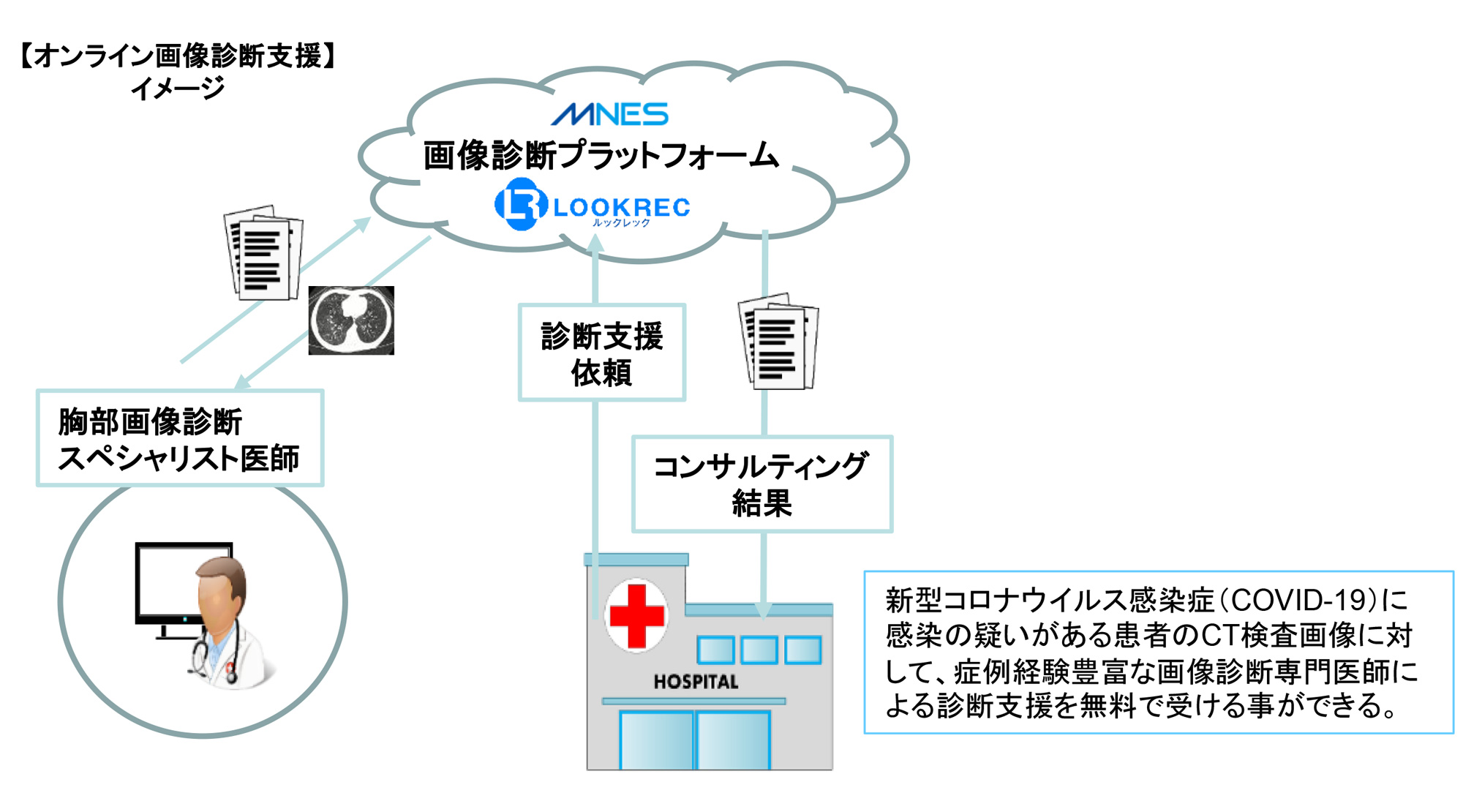 【オンライン画像診断支援】
イメージ

MNES
画像診断プラットフォーム
LOOKREC
ルックレック

診断支援
依頼

胸部画像診断
スペシャリスト医師

コンサルティング
結果

HOSPITAL

新型コロナウイルス感染症(COVID-19)に感染の疑いがある患者のCT検査画像に対して、症例経験豊富な画像診断専門医師による診断支援を無料で受ける事ができる。